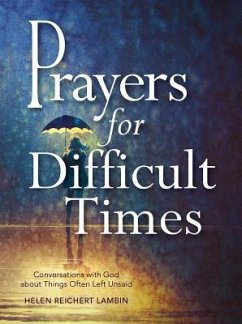 Prayers for Difficult Times

Conversations with God about Things Often Left Unsaid

HELEN REICHERT LAMBIN